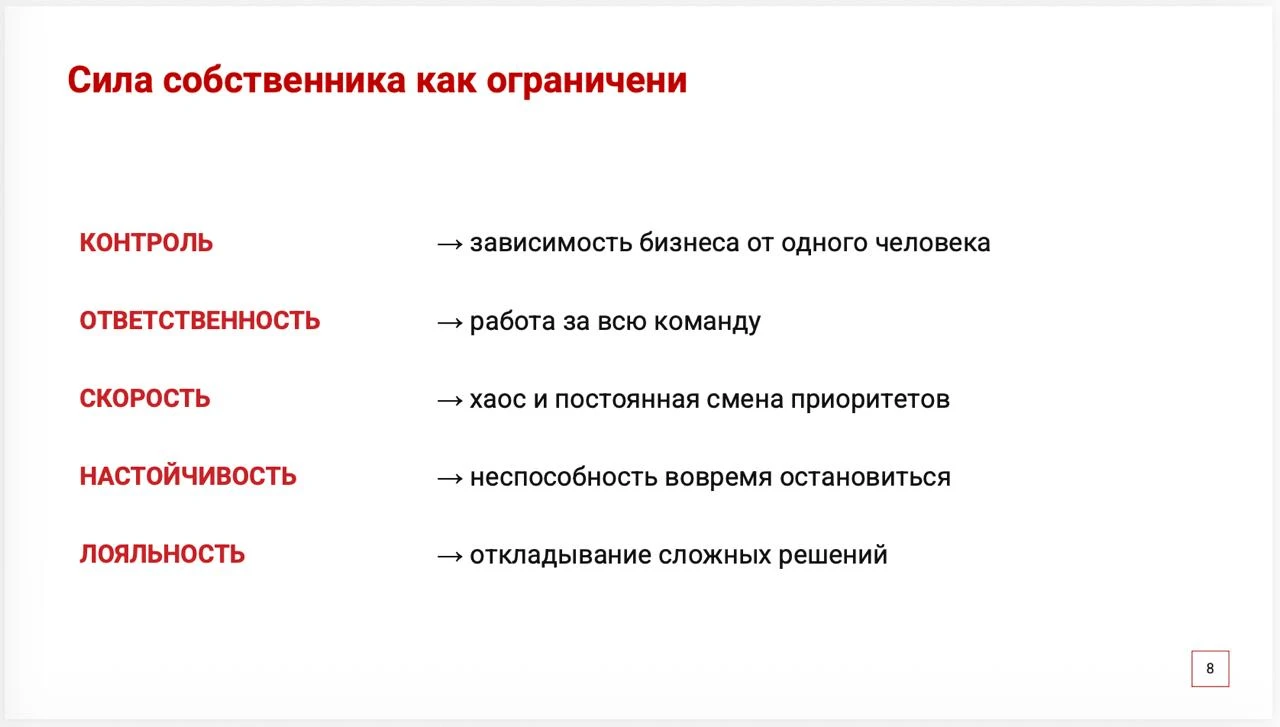 Сила собственника как ограничени

КОНТРОЛЬ → зависимость бизнеса от одного человека

ОТВЕТСТВЕННОСТЬ → работа за всю команду

СКОРОСТЬ → хаос и постоянная смена приоритетов

НАСТОЙЧИВОСТЬ → неспособность вовремя остановиться

ЛОЯЛЬНОСТЬ → откладывание сложных решений

8